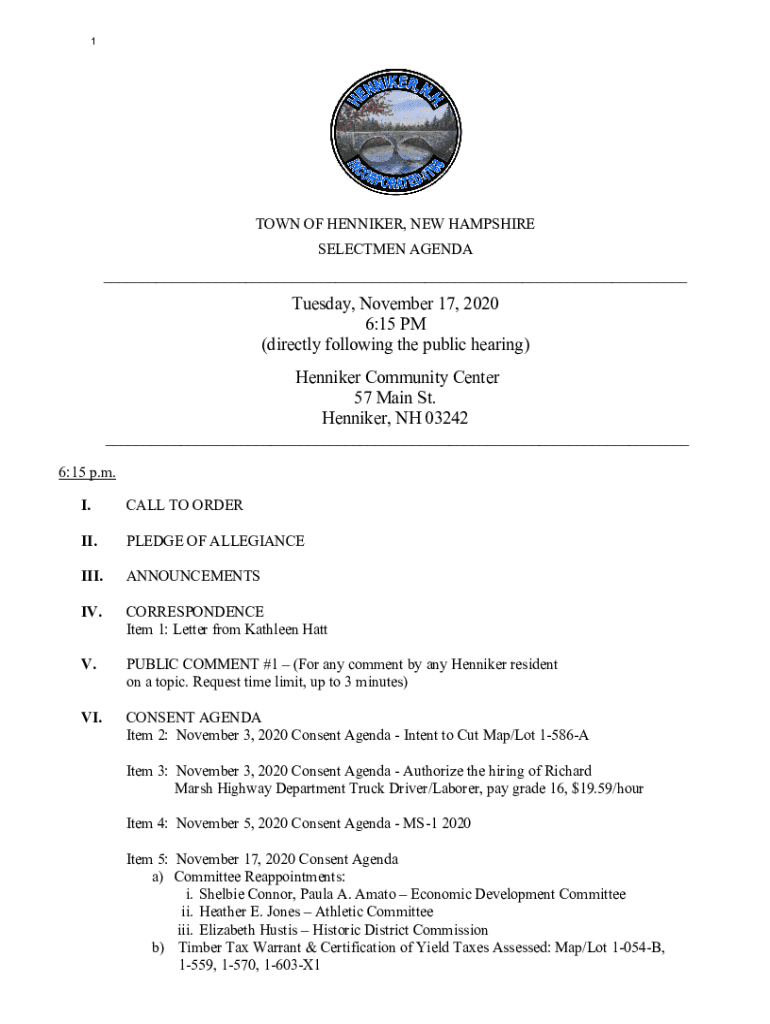 1

HENNIKER, N.H.
INCORPORATED 1768

TOWN OF HENNIKER, NEW HAMPSHIRE
SELECTMEN AGENDA

Tuesday, November 17, 2020
6:15 PM
(directly following the public hearing)

Henniker Community Center
57 Main St.
Henniker, NH 03242

6:15 p.m.

I. CALL TO ORDER

II. PLEDGE OF ALLEGIANCE

III. ANNOUNCEMENTS

IV. CORRESPONDENCE
Item 1: Letter from Kathleen Hatt

V. PUBLIC COMMENT #1 – (For any comment by any Henniker resident on a topic. Request time limit, up to 3 minutes)

VI. CONSENT AGENDA
Item 2: November 3, 2020 Consent Agenda - Intent to Cut Map/Lot 1-586-A

Item 3: November 3, 2020 Consent Agenda - Authorize the hiring of Richard Marsh Highway Department Truck Driver/Laborer, pay grade 16, $19.59/hour

Item 4: November 5, 2020 Consent Agenda - MS-1 2020

Item 5: November 17, 2020 Consent Agenda
a) Committee Reappointments:
i. Shelbie Connor, Paula A. Amato – Economic Development Committee
ii. Heather E. Jones – Athletic Committee
iii. Elizabeth Hustis – Historic District Commission
b) Timber Tax Warrant & Certification of Yield Taxes Assessed: Map/Lot 1-054-B, 1-559, 1-570, 1-603-X1